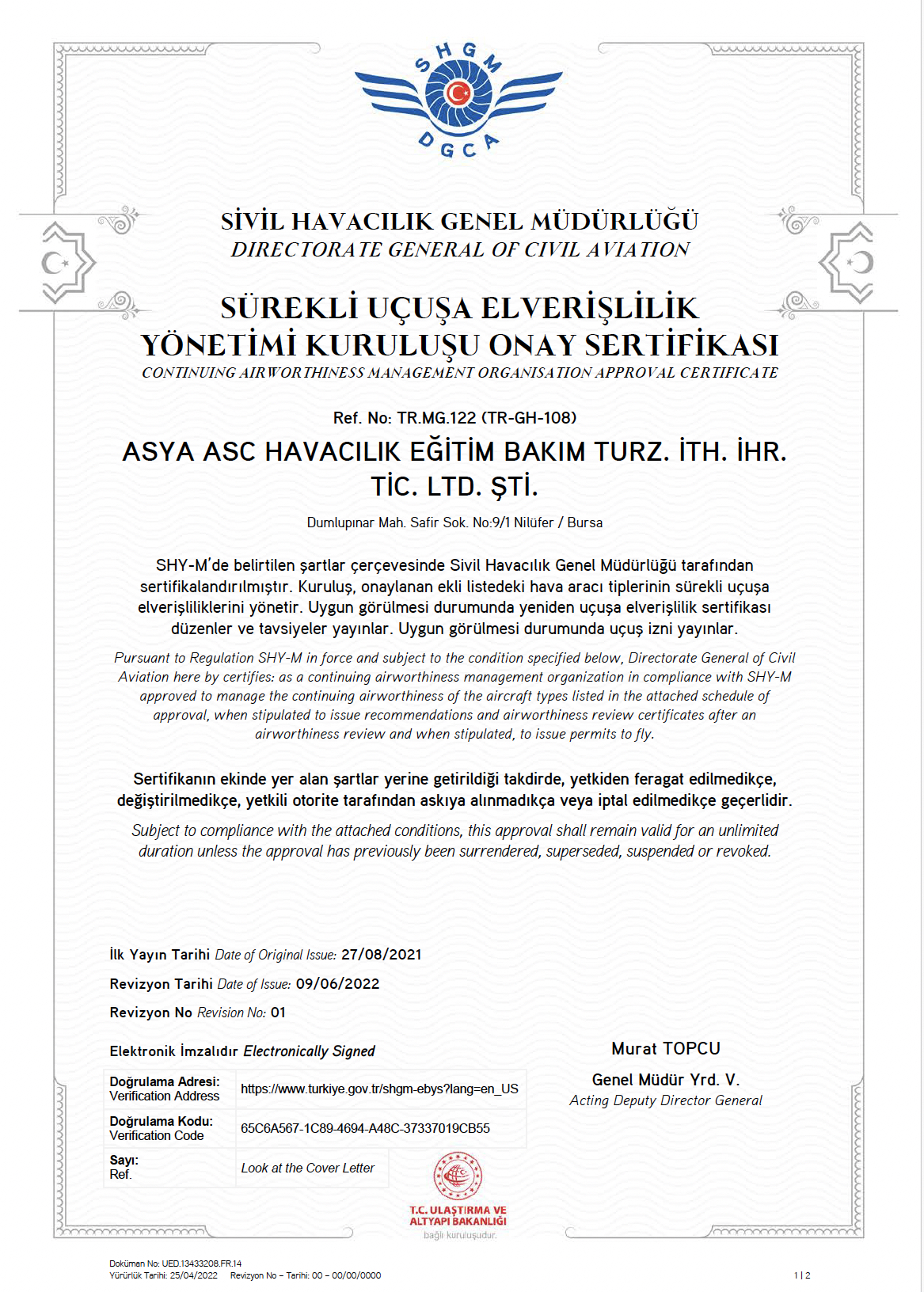 SHGM
DGCA

SİVİL HAVACILIK GENEL MÜDÜRLÜĞÜ
DIRECTORATE GENERAL OF CIVIL AVIATION

SÜREKLİ UÇUŞA ELVERİŞLİLİK YÖNETİMİ KURULUŞU ONAY SERTİFİKASI
CONTINUING AIRWORTHINESS MANAGEMENT ORGANISATION APPROVAL CERTIFICATE

Ref. No: TR.MG.122 (TR-GH-108)

ASYA ASC HAVACILIK EĞİTİM BAKIM TURZ. İTH. İHR. TİC. LTD. ŞTİ.

Dumlupınar Mah. Safir Sok. No:9/1 Nilüfer / Bursa

SHY-M'de belirtilen şartlar çerçevesinde Sivil Havacılık Genel Müdürlüğü tarafından sertifikalandırılmıştır. Kuruluş, onaylanan ekli listedeki hava aracı tiplerinin sürekli uçuşa elverişliliklerini yönetir. Uygun görülmesi durumunda yeniden uçuşa elverişlilik sertifikası düzenler ve tavsiyeler yayınlar. Uygun görülmesi durumunda uçuş izni yayınlar.

Pursuant to Regulation SHY-M in force and subject to the condition specified below, Directorate General of Civil Aviation here by certifies: as a continuing airworthiness management organization in compliance with SHY-M approved to manage the continuing airworthiness of the aircraft types listed in the attached schedule of approval, when stipulated to issue recommendations and airworthiness review certificates after an airworthiness review and when stipulated, to issue permits to fly.

Sertifikanın ekinde yer alan şartlar yerine getirildiği takdirde, yetkiden feragat edilmedikçe, değiştirilmedikçe, yetkili otorite tarafından askıya alınmadıkça veya iptal edilmedikçe geçerlidir.

Subject to compliance with the attached conditions, this approval shall remain valid for an unlimited duration unless the approval has previously been surrendered, superseded, suspended or revoked.

İlk Yayın Tarihi Date of Original Issue: 27/08/2021

Revizyon Tarihi Date of Issue: 09/06/2022

Revizyon No Revision No: 01

Elektronik İmzalıdır Electronically Signed

| Doğrulama Adresi: Verification Address | https://www.turkiye.gov.tr/shgm-ebys?lang=en_US |
|---|---|
| Doğrulama Kodu: Verification Code | 65C6A567-1C89-4694-A48C-37337019CB55 |
| Sayı: Ref. | Look at the Cover Letter |

Murat TOPCU
Genel Müdür Yrd. V.
Acting Deputy Director General

T.C. ULAŞTIRMA VE ALTYAPI BAKANLIĞI
bağlı kuruluşudur.

Doküman No: UED.13433208.FR.14
Yürürlük Tarihi: 25/04/2022 Revizyon No – Tarihi: 00 – 00/00/0000

1 | 2